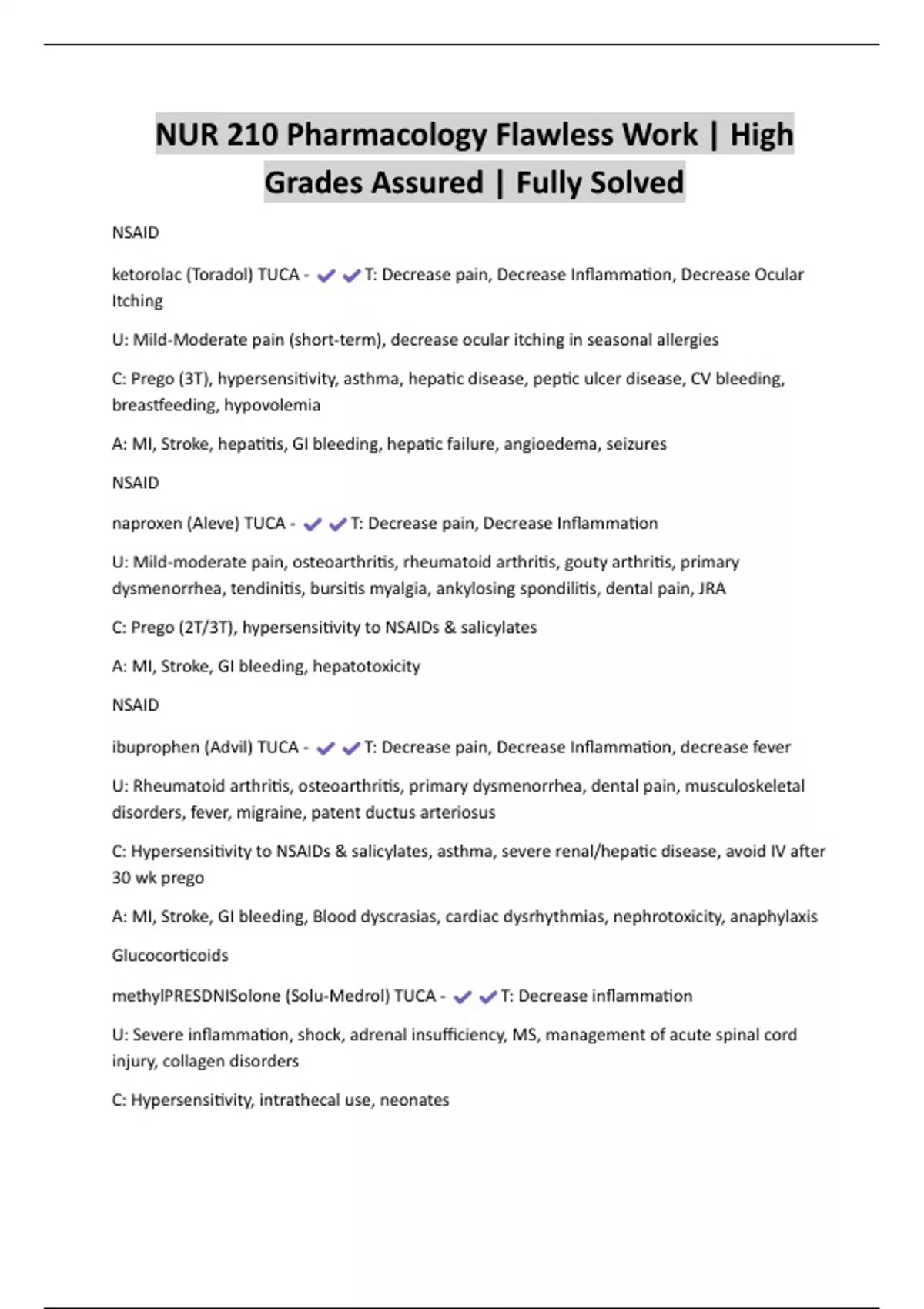 NUR 210 Pharmacology Flawless Work | High Grades Assured | Fully Solved

NSAID

ketorolac (Toradol) TUCA - ✔✔T: Decrease pain, Decrease Inflammation, Decrease Ocular Itching

U: Mild-Moderate pain (short-term), decrease ocular itching in seasonal allergies

C: Prego (3T), hypersensitivity, asthma, hepatic disease, peptic ulcer disease, CV bleeding, breastfeeding, hypovolemia

A: MI, Stroke, hepatitis, GI bleeding, hepatic failure, angioedema, seizures

NSAID

naproxen (Aleve) TUCA - ✔✔T: Decrease pain, Decrease Inflammation

U: Mild-moderate pain, osteoarthritis, rheumatoid arthritis, gouty arthritis, primary dysmenorrhea, tendinitis, bursitis myalgia, ankylosing spondilitis, dental pain, JRA

C: Prego (2T/3T), hypersensitivity to NSAIDs & salicylates

A: MI, Stroke, GI bleeding, hepatotoxicity

NSAID

ibuprophen (Advil) TUCA - ✔✔T: Decrease pain, Decrease Inflammation, decrease fever

U: Rheumatoid arthritis, osteoarthritis, primary dysmenorrhea, dental pain, musculoskeletal disorders, fever, migraine, patent ductus arteriosus

C: Hypersensitivity to NSAIDs & salicylates, asthma, severe renal/hepatic disease, avoid IV after 30 wk prego

A: MI, Stroke, GI bleeding, Blood dyscrasias, cardiac dysrhythmias, nephrotoxicity, anaphylaxis

Glucocorticoids

methylPRESDNISolone (Solu-Medrol) TUCA - ✔✔T: Decrease inflammation

U: Severe inflammation, shock, adrenal insufficiency, MS, management of acute spinal cord injury, collagen disorders

C: Hypersensitivity, intrathecal use, neonates